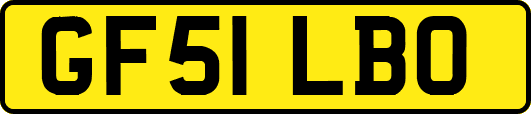 GF51 LBO